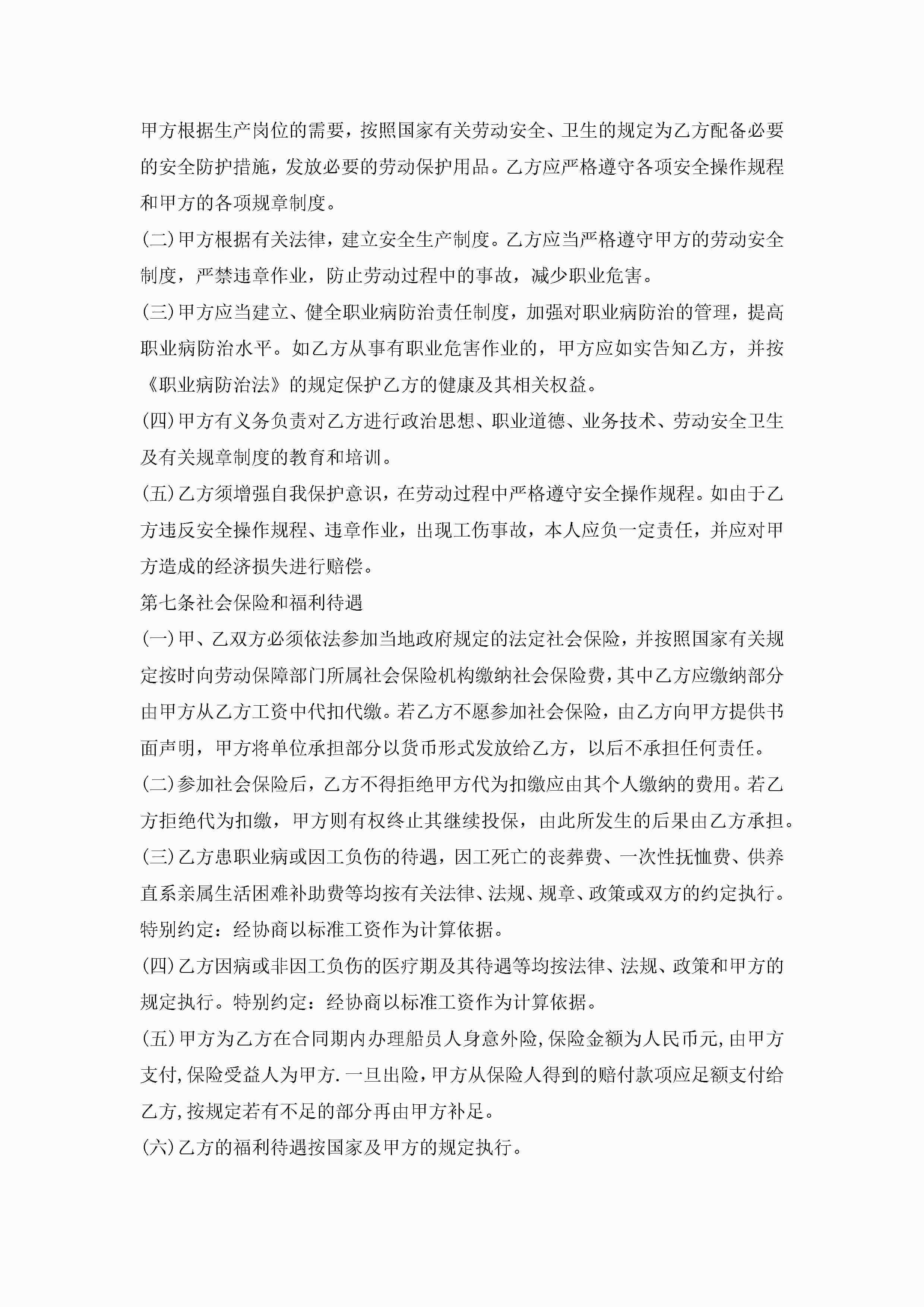 甲方根据生产岗位的需要，按照国家有关劳动安全、卫生的规定为乙方配备必要的安全防护措施，发放必要的劳动保护用品。乙方应严格遵守各项安全操作规程和甲方的各项规章制度。

(二)甲方根据有关法律，建立安全生产制度。乙方应当严格遵守甲方的劳动安全制度，严禁违章作业，防止劳动过程中的事故，减少职业危害。

(三)甲方应当建立、健全职业病防治责任制度，加强对职业病防治的管理，提高职业病防治水平。如乙方从事有职业危害作业的，甲方应如实告知乙方，并按《职业病防治法》的规定保护乙方的健康及其相关权益。

(四)甲方有义务负责对乙方进行政治思想、职业道德、业务技术、劳动安全卫生及有关规章制度的教育和培训。

(五)乙方须增强自我保护意识，在劳动过程中严格遵守安全操作规程。如由于乙方违反安全操作规程、违章作业，出现工伤事故，本人应负一定责任，并应对甲方造成的经济损失进行赔偿。

第七条社会保险和福利待遇

(一)甲、乙双方必须依法参加当地政府规定的法定社会保险，并按照国家有关规定按时向劳动保障部门所属社会保险机构缴纳社会保险费，其中乙方应缴纳部分由甲方从乙方工资中代扣代缴。若乙方不愿参加社会保险，由乙方向甲方提供书面声明，甲方将单位承担部分以货币形式发放给乙方，以后不承担任何责任。

(二)参加社会保险后，乙方不得拒绝甲方代为扣缴应由其个人缴纳的费用。若乙方拒绝代为扣缴，甲方则有权终止其继续投保，由此所发生的后果由乙方承担。

(三)乙方患职业病或因工负伤的待遇，因工死亡的丧葬费、一次性抚恤费、供养直系亲属生活困难补助费等均按有关法律、法规、规章、政策或双方的约定执行。特别约定：经协商以标准工资作为计算依据。

(四)乙方因病或非因工负伤的医疗期及其待遇等均按法律、法规、政策和甲方的规定执行。特别约定：经协商以标准工资作为计算依据。

(五)甲方为乙方在合同期内办理船员人身意外险,保险金额为人民币元,由甲方支付,保险受益人为甲方.一旦出险,甲方从保险人得到的赔付款项应足额支付给乙方,按规定若有不足的部分再由甲方补足。

(六)乙方的福利待遇按国家及甲方的规定执行。